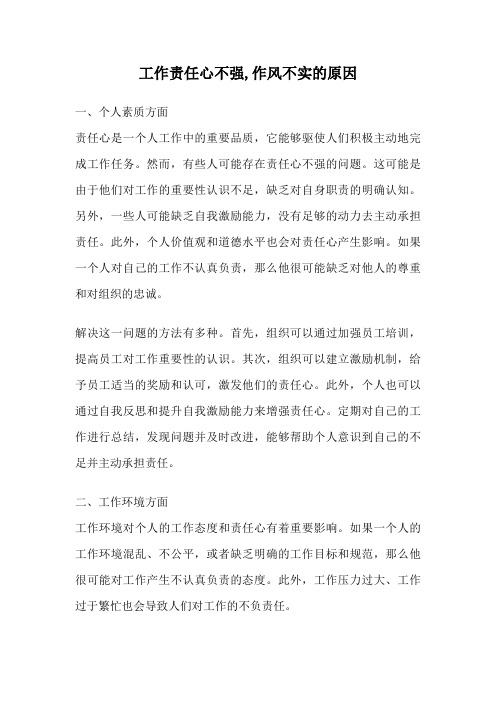 工作责任心不强,作风不实的原因

一、个人素质方面

责任心是一个人工作中的重要品质，它能够驱使人们积极主动地完成工作任务。然而，有些人可能存在责任心不强的问题。这可能是由于他们对工作的重要性认识不足，缺乏对自身职责的明确认知。另外，一些人可能缺乏自我激励能力，没有足够的动力去主动承担责任。此外，个人价值观和道德水平也会对责任心产生影响。如果一个人对自己的工作不认真负责，那么他很可能缺乏对他人的尊重和对组织的忠诚。

解决这一问题的方法有多种。首先，组织可以通过加强员工培训，提高员工对工作重要性的认识。其次，组织可以建立激励机制，给予员工适当的奖励和认可，激发他们的责任心。此外，个人也可以通过自我反思和提升自我激励能力来增强责任心。定期对自己的工作进行总结，发现问题并及时改进，能够帮助个人意识到自己的不足并主动承担责任。

二、工作环境方面

工作环境对个人的工作态度和责任心有着重要影响。如果一个人的工作环境混乱、不公平，或者缺乏明确的工作目标和规范，那么他很可能对工作产生不认真负责的态度。此外，工作压力过大、工作过于繁忙也会导致人们对工作的不负责任。